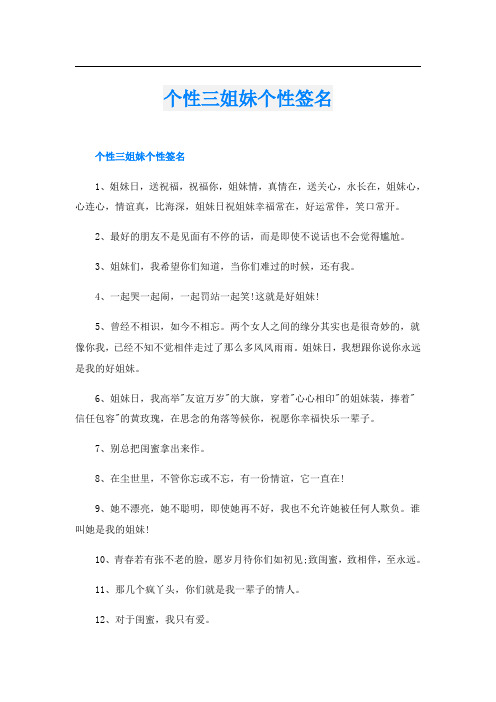 个性三姐妹个性签名

个性三姐妹个性签名

1、姐妹日，送祝福，祝福你，姐妹情，真情在，送关心，永长在，姐妹心，心连心，情谊真，比海深，姐妹日祝姐妹幸福常在，好运常伴，笑口常开。

2、最好的朋友不是见面有不停的话，而是即使不说话也不会觉得尴尬。

3、姐妹们，我希望你们知道，当你们难过的时候，还有我。

4、一起哭一起闹，一起罚站一起笑!这就是好姐妹!

5、曾经不相识，如今不相忘。两个女人之间的缘分其实也是很奇妙的，就像你我，已经不知不觉相伴走过了那么多风风雨雨。姐妹日，我想跟你说你永远是我的好姐妹。

6、姐妹日，我高举"友谊万岁"的大旗，穿着"心心相印"的姐妹装，捧着"信任包容"的黄玫瑰，在思念的角落等候你，祝愿你幸福快乐一辈子。

7、别总把闺蜜拿出来作。

8、在尘世里，不管你忘或不忘，有一份情谊，它一直在!

9、她不漂亮，她不聪明，即使她再不好，我也不允许她被任何人欺负。谁叫她是我的姐妹!

10、青春若有张不老的脸，愿岁月待你们如初见;致闺蜜，致相伴，至永远。

11、那几个疯丫头，你们就是我一辈子的情人。

12、对于闺蜜，我只有爱。